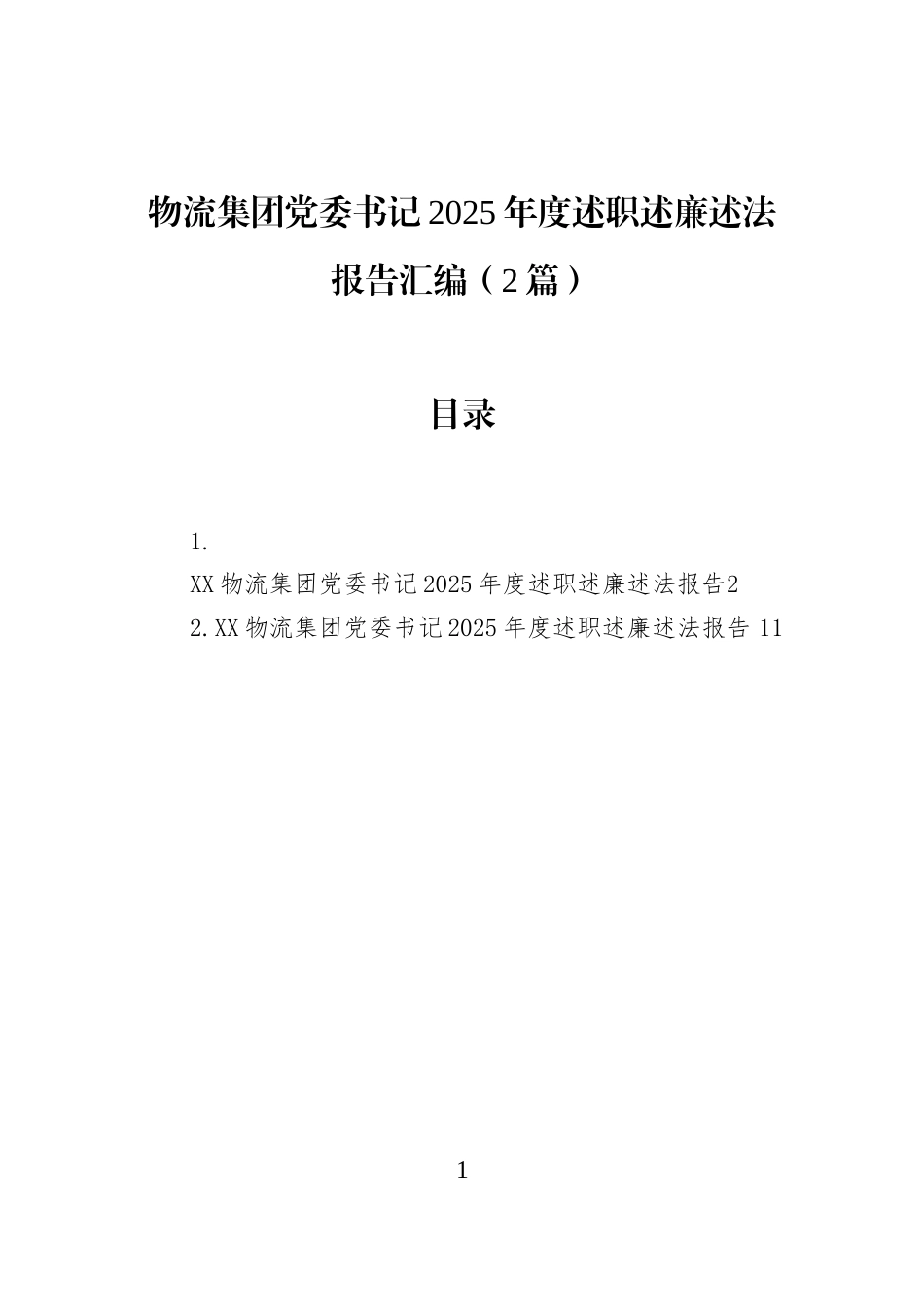 物流集团党委书记2025年度述职述廉述法报告汇编（2篇）

目录

1.
XX物流集团党委书记2025年度述职述廉述法报告2
2.XX物流集团党委书记2025年度述职述廉述法报告 11

1